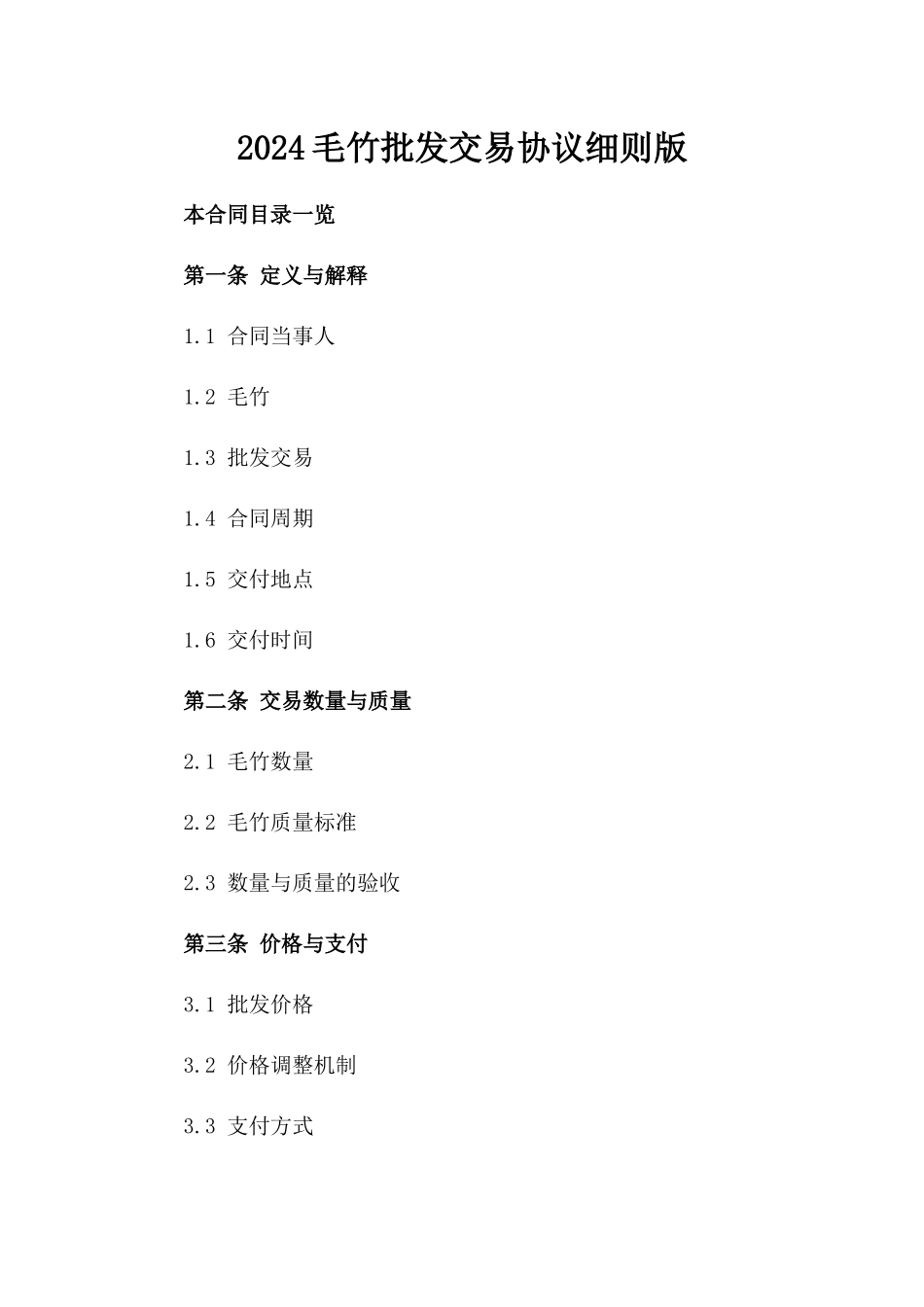 2024毛竹批发交易协议细则版

本合同目录一览

第一条 定义与解释

1.1 合同当事人

1.2 毛竹

1.3 批发交易

1.4 合同周期

1.5 交付地点

1.6 交付时间

第二条 交易数量与质量

2.1 毛竹数量

2.2 毛竹质量标准

2.3 数量与质量的验收

第三条 价格与支付

3.1 批发价格

3.2 价格调整机制

3.3 支付方式